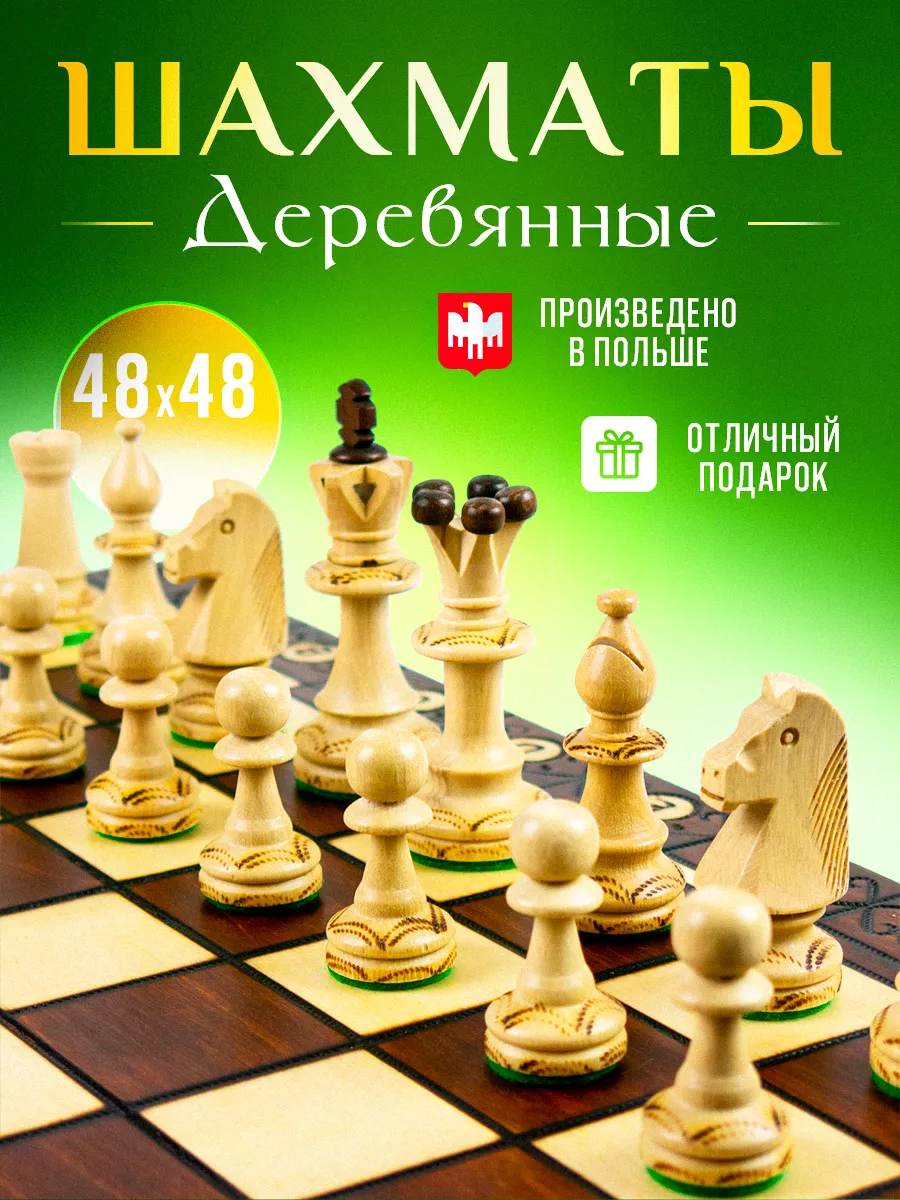 ШАХМАТЫ
Деревянные

48x48

ПРОИЗВЕДЕНО
В ПОЛЬШЕ

ОТЛИЧНЫЙ
ПОДАРОК